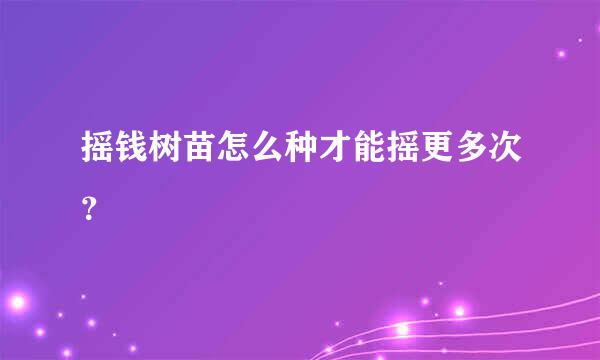 摇钱树苗怎么种才能摇更多次？